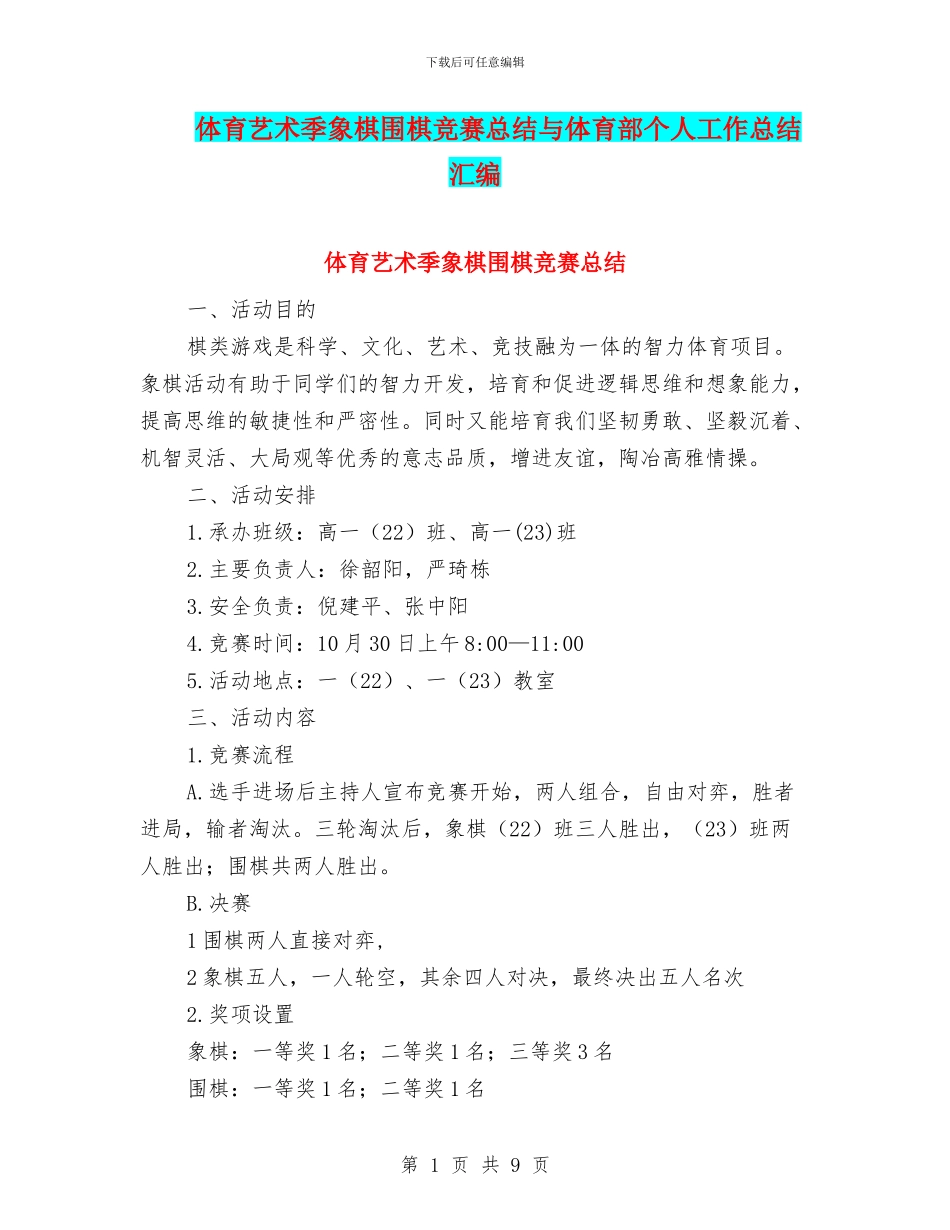 下载后可任意编辑

体育艺术季象棋围棋竞赛总结与体育部个人工作总结汇编

体育艺术季象棋围棋竞赛总结

一、活动目的

棋类游戏是科学、文化、艺术、竞技融为一体的智力体育项目。象棋活动有助于同学们的智力开发，培育和促进逻辑思维和想象能力，提高思维的敏捷性和严密性。同时又能培育我们坚韧勇敢、坚毅沉着、机智灵活、大局观等优秀的意志品质，增进友谊，陶冶高雅情操。

二、活动安排

1.承办班级：高一（22）班、高一(23)班

2.主要负责人：徐韶阳，严琦栋

3.安全负责：倪建平、张中阳

4.竞赛时间：10月30日上午8:00—11:00

5.活动地点：一（22）、一（23）教室

三、活动内容

1.竞赛流程

A.选手进场后主持人宣布竞赛开始，两人组合，自由对弈，胜者进局，输者淘汰。三轮淘汰后，象棋（22）班三人胜出，（23）班两人胜出；围棋共两人胜出。

B.决赛

1围棋两人直接对弈，

2象棋五人，一人轮空，其余四人对决，最终决出五人名次

2.奖项设置

象棋：一等奖1名；二等奖1名；三等奖3名

围棋：一等奖1名；二等奖1名

第 1 页 共 9 页